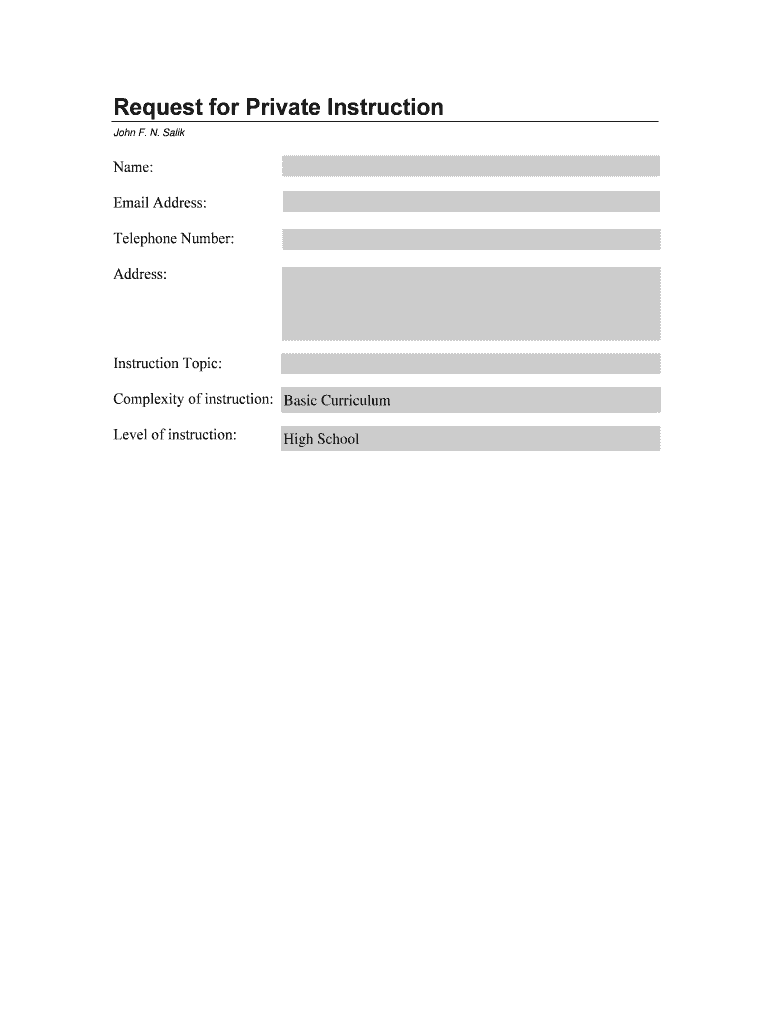 Request for Private Instruction

John F. N. Salik

Name:

Email Address:

Telephone Number:

Address:

Instruction Topic:

Complexity of instruction: Basic Curriculum

Level of instruction: High School